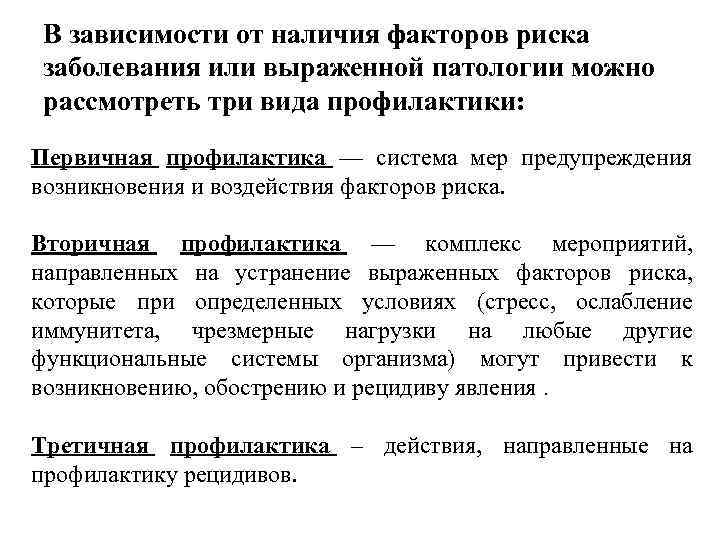 В зависимости от наличия факторов риска заболевания или выраженной патологии можно рассмотреть три вида профилактики:

Первичная профилактика — система мер предупреждения возникновения и воздействия факторов риска.

Вторичная профилактика — комплекс мероприятий, направленных на устранение выраженных факторов риска, которые при определенных условиях (стресс, ослабление иммунитета, чрезмерные нагрузки на любые другие функциональные системы организма) могут привести к возникновению, обострению и рецидиву явления .

Третичная профилактика – действия, направленные на профилактику рецидивов.